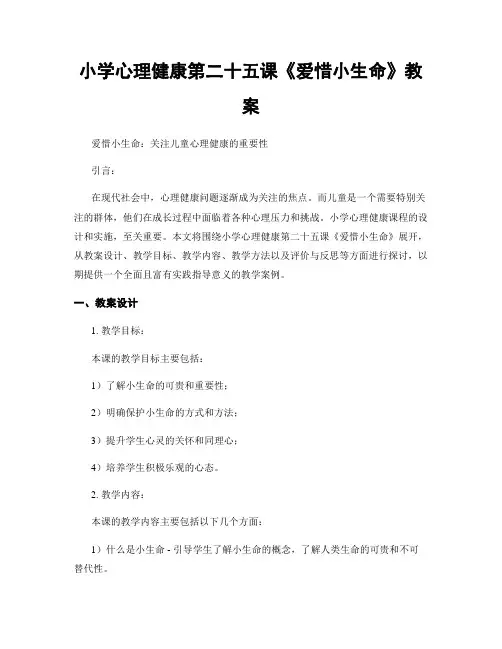 小学心理健康第二十五课《爱惜小生命》教案

爱惜小生命：关注儿童心理健康的重要性

引言：

在现代社会中，心理健康问题逐渐成为关注的焦点。而儿童是一个需要特别关注的群体，他们在成长过程中面临着各种心理压力和挑战。小学心理健康课程的设计和实施，至关重要。本文将围绕小学心理健康第二十五课《爱惜小生命》展开，从教案设计、教学目标、教学内容、教学方法以及评价与反思等方面进行探讨，以期提供一个全面且富有实践指导意义的教学案例。

一、教案设计

1. 教学目标：

本课的教学目标主要包括：

1）了解小生命的可贵和重要性；

2）明确保护小生命的方式和方法；

3）提升学生心灵的关怀和同理心；

4）培养学生积极乐观的心态。

2. 教学内容：

本课的教学内容主要包括以下几个方面：

1）什么是小生命 - 引导学生了解小生命的概念，了解人类生命的可贵和不可替代性。